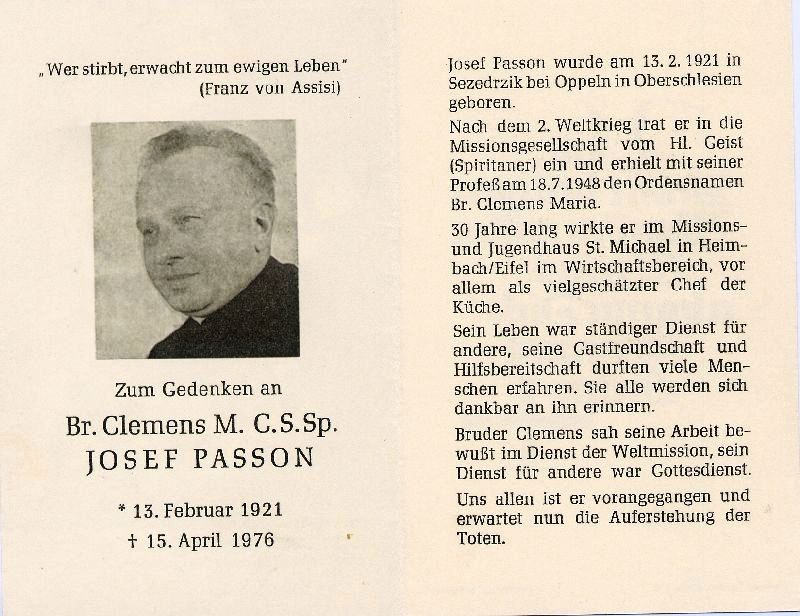 „Wer stirbt, erwacht zum ewigen Leben"
(Franz von Assisi)

Zum Gedenken an

Br. Clemens M. C.S.Sp.
JOSEF PASSON

* 13. Februar 1921
† 15. April 1976

Josef Passon wurde am 13. 2. 1921 in Sezedrzik bei Oppeln in Oberschlesien geboren.

Nach dem 2. Weltkrieg trat er in die Missionsgesellschaft vom Hl. Geist (Spiritaner) ein und erhielt mit seiner Profeß am 18.7.1948 den Ordensnamen Br. Clemens Maria.

30 Jahre lang wirkte er im Missions- und Jugendhaus St. Michael in Heimbach/Eifel im Wirtschaftsbereich, vor allem als vielgeschätzter Chef der Küche.

Sein Leben war ständiger Dienst für andere, seine Gastfreundschaft und Hilfsbereitschaft durften viele Menschen erfahren. Sie alle werden sich dankbar an ihn erinnern.

Bruder Clemens sah seine Arbeit bewußt im Dienst der Weltmission, sein Dienst für andere war Gottesdienst.

Uns allen ist er vorangegangen und erwartet nun die Auferstehung der Toten.